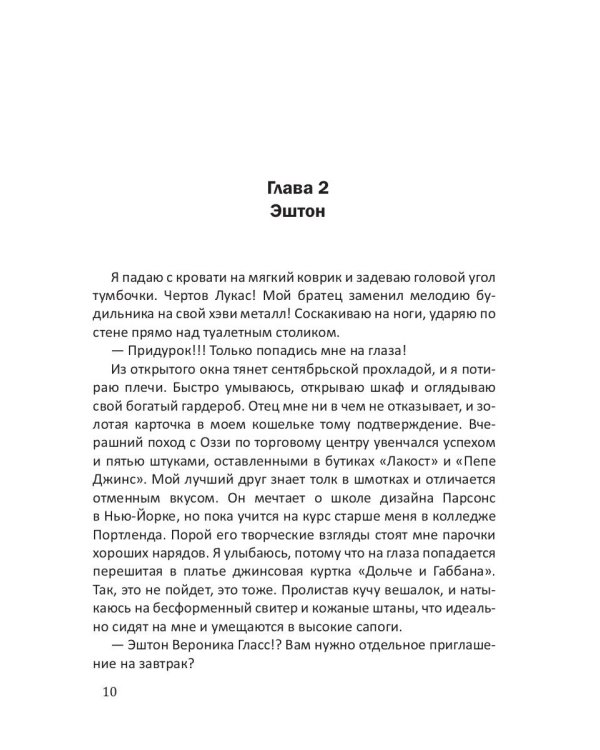 Глава 2
Эштон

Я падаю с кровати на мягкий коврик и задеваю головой угол тумбочки. Чертов Лукас! Мой братец заменил мелодию будильника на свой хэви металл! Соскакиваю на ноги, ударяю по стене прямо над туалетным столиком.

— Придурок!!! Только попадись мне на глаза!

Из открытого окна тянет сентябрьской прохладой, и я потираю плечи. Быстро умываюсь, открываю шкаф и оглядываю свой богатый гардероб. Отец мне ни в чем не отказывает, и золотая карточка в моем кошельке тому подтверждение. Вчерашний поход с Оззи по торговому центру увенчался успехом и пятью штуками, оставленными в бутиках «Лакост» и «Пепе Джинс». Мой лучший друг знает толк в шмотках и отличается отменным вкусом. Он мечтает о школе дизайна Парсонс в Нью-Йорке, но пока учится на курс старше меня в колледже Портленда. Порой его творческие взгляды стоят мне парочки хороших нарядов. Я улыбаюсь, потому что на глаза попадается перешитая в платье джинсовая куртка «Дольче и Габбана». Так, это не пойдет, это тоже. Пролистав кучу вешалок, и натыкаюсь на бесформенный свитер и кожаные штаны, что идеально сидят на мне и умещаются в высокие сапоги.

— Эштон Вероника Гласс!? Вам нужно отдельное приглашение на завтрак?

10